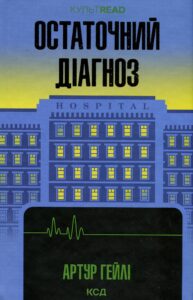 КультREAD

ОСТАТОЧНИЙ ДІАГНОЗ

HOSPITAL

АРТУР ГЕЙЛІ

КСД